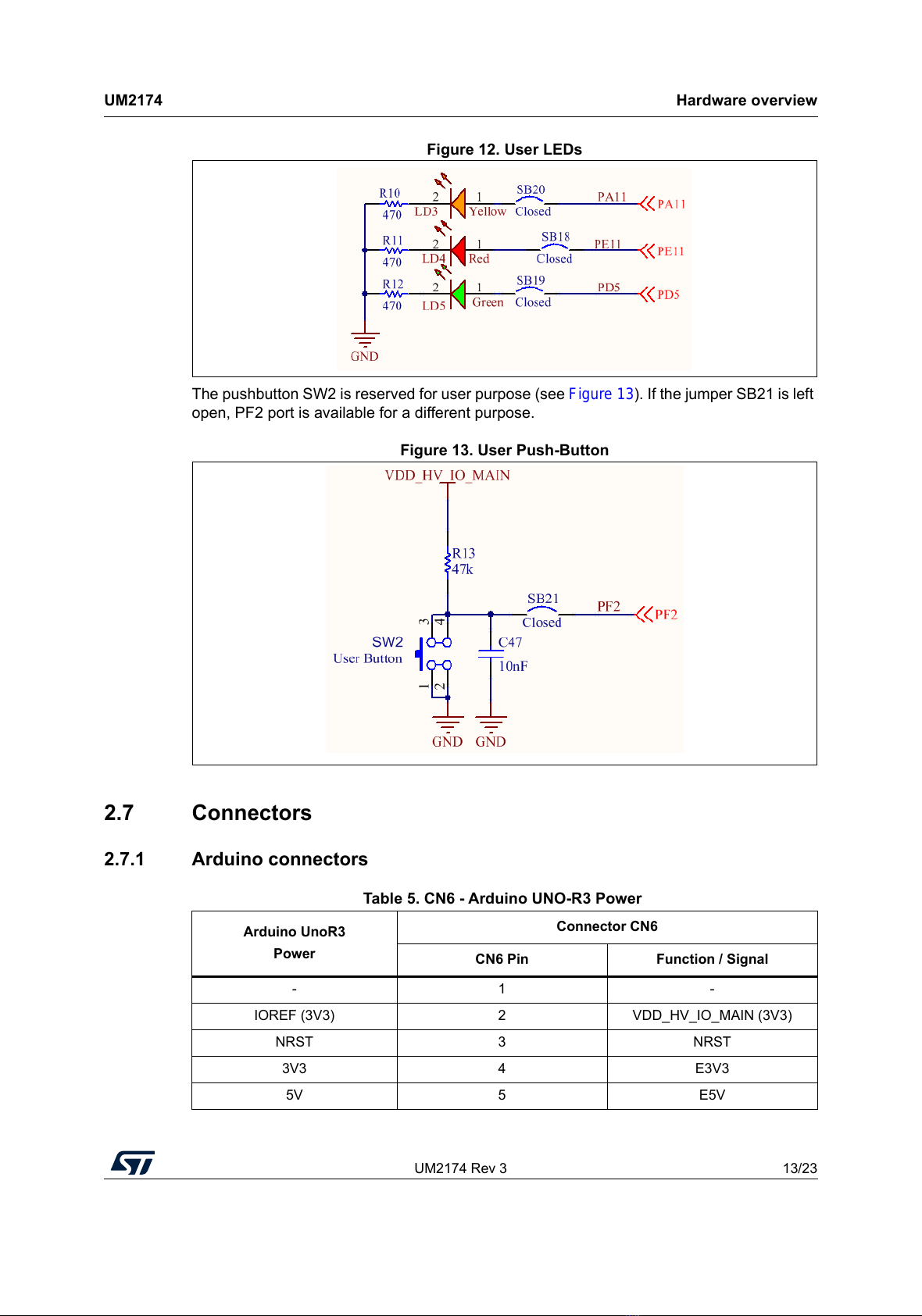 UM2174 Hardware overview

Figure 12. User LEDs

R10 470 2 LD3 1 Yellow SB20 Closed PA11 PA11
R11 470 2 LD4 1 Red SB18 Closed PE11 PE11
R12 470 2 LD5 1 Green SB19 Closed PD5 PD5
GND

The pushbutton SW2 is reserved for user purpose (see Figure 13). If the jumper SB21 is left open, PF2 port is available for a different purpose.

Figure 13. User Push-Button

VDD_HV_IO_MAIN
R13 47k
SB21 Closed PF2 PF2
3 4
SW2 User Button
C47 10nF
1 2
GND GND

2.7 Connectors

2.7.1 Arduino connectors

Table 5. CN6 - Arduino UNO-R3 Power

| Arduino UnoR3 Power | Connector CN6 | |
|---|---|---|
| | CN6 Pin | Function / Signal |
| - | 1 | - |
| IOREF (3V3) | 2 | VDD_HV_IO_MAIN (3V3) |
| NRST | 3 | NRST |
| 3V3 | 4 | E3V3 |
| 5V | 5 | E5V |

UM2174 Rev 3 13/23